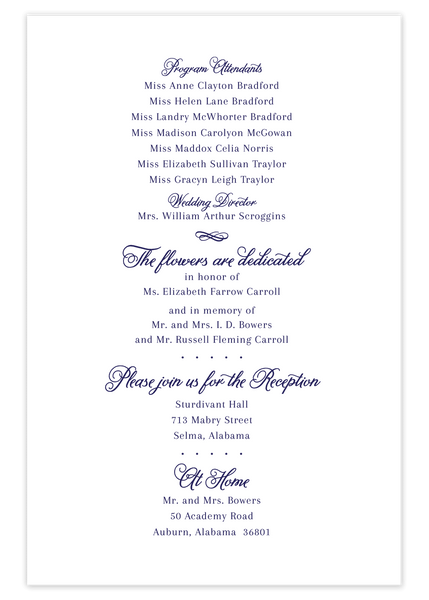 Program Attendants
Miss Anne Clayton Bradford
Miss Helen Lane Bradford
Miss Landry McWhorter Bradford
Miss Madison Carolyon McGowan
Miss Maddox Celia Norris
Miss Elizabeth Sullivan Traylor
Miss Gracyn Leigh Traylor

Wedding Director
Mrs. William Arthur Scroggins

The flowers are dedicated
in honor of
Ms. Elizabeth Farrow Carroll

and in memory of
Mr. and Mrs. I. D. Bowers
and Mr. Russell Fleming Carroll

Please join us for the Reception
Sturdivant Hall
713 Mabry Street
Selma, Alabama

At Home
Mr. and Mrs. Bowers
50 Academy Road
Auburn, Alabama 36801